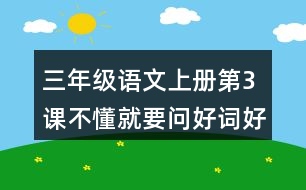 三年级语文上册第3课不懂就要问好词好